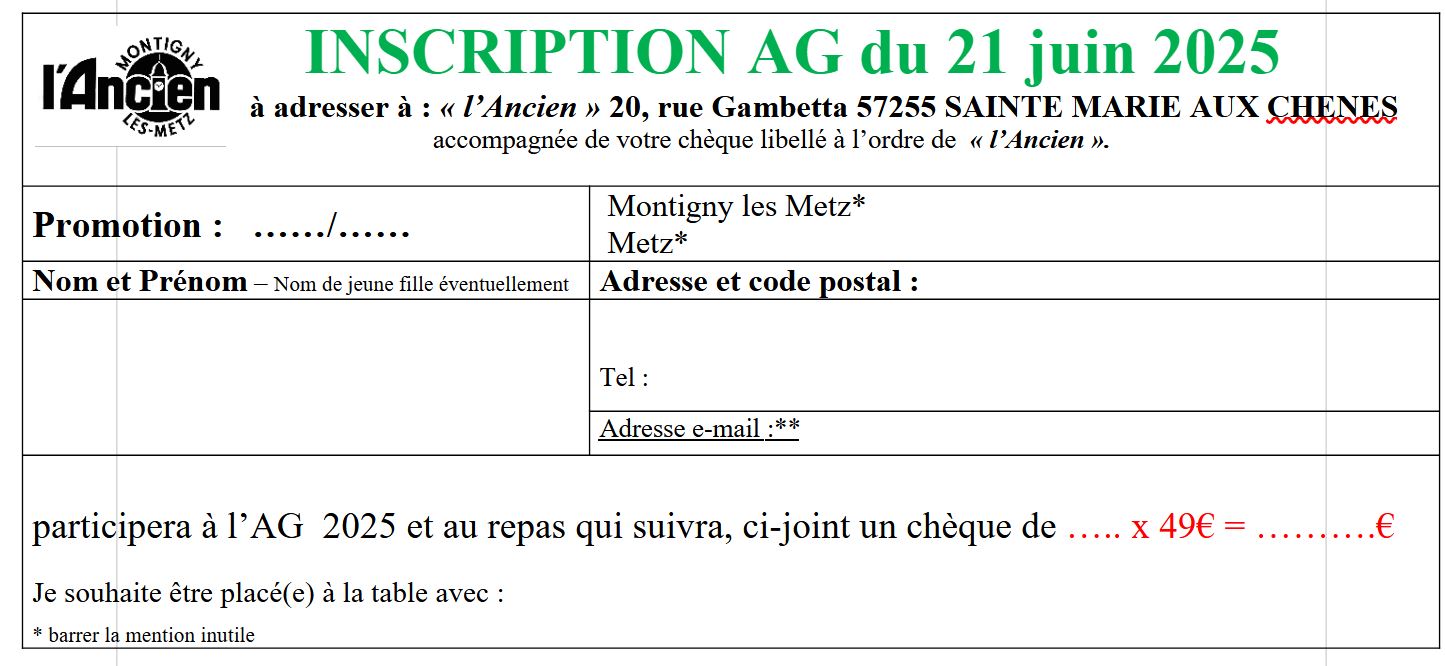 MONTIGNY
l'Ancien
LES-METZ

INSCRIPTION AG du 21 juin 2025

à adresser à : « l'Ancien » 20, rue Gambetta 57255 SAINTE MARIE AUX CHENES
accompagnée de votre chèque libellé à l'ordre de « l'Ancien ».

| Promotion : ……/…… | Montigny les Metz* Metz* |
|---|---|
| Nom et Prénom – Nom de jeune fille éventuellement | Adresse et code postal : |
| | Tel : |
| | Adresse e-mail :** |

participera à l'AG 2025 et au repas qui suivra, ci-joint un chèque de ….. x 49€ = ………€

Je souhaite être placé(e) à la table avec :

* barrer la mention inutile